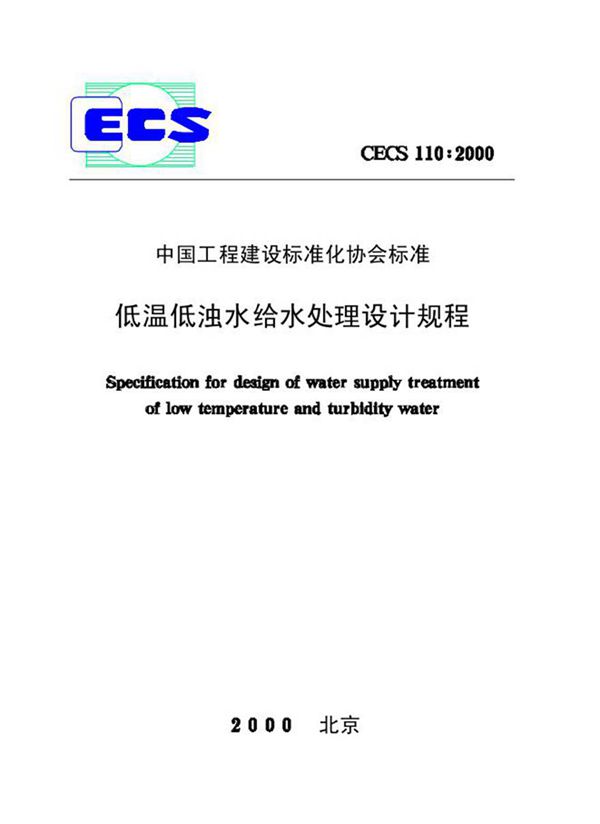 ECS

CECS 110:2000

中国工程建设标准化协会标准

低温低浊水给水处理设计规程

Specification for design of water supply treatment of low temperature and turbidity water

2000 北京